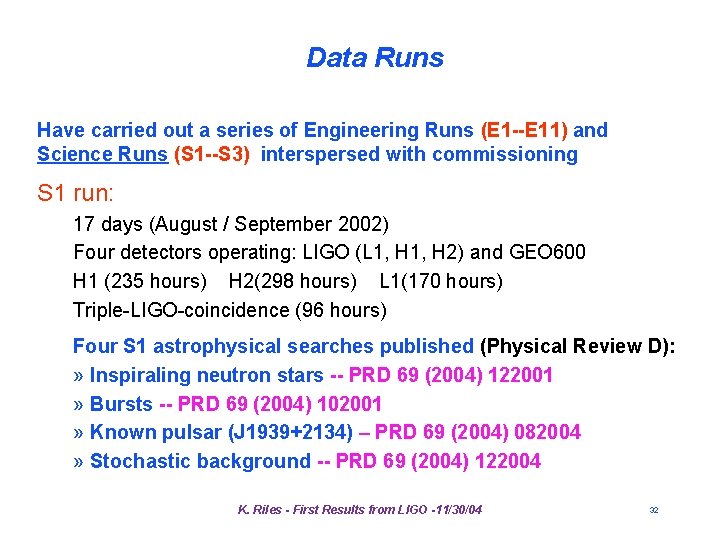 Data Runs

Have carried out a series of Engineering Runs (E1--E11) and Science Runs (S1--S3) interspersed with commissioning

S1 run:

17 days (August / September 2002)

Four detectors operating: LIGO (L1, H1, H2) and GEO600

H1 (235 hours) H2(298 hours) L1(170 hours)

Triple-LIGO-coincidence (96 hours)

Four S1 astrophysical searches published (Physical Review D):

» Inspiraling neutron stars -- PRD 69 (2004) 122001

» Bursts -- PRD 69 (2004) 102001

» Known pulsar (J1939+2134) – PRD 69 (2004) 082004

» Stochastic background -- PRD 69 (2004) 122004

K. Riles - First Results from LIGO -11/30/04

32